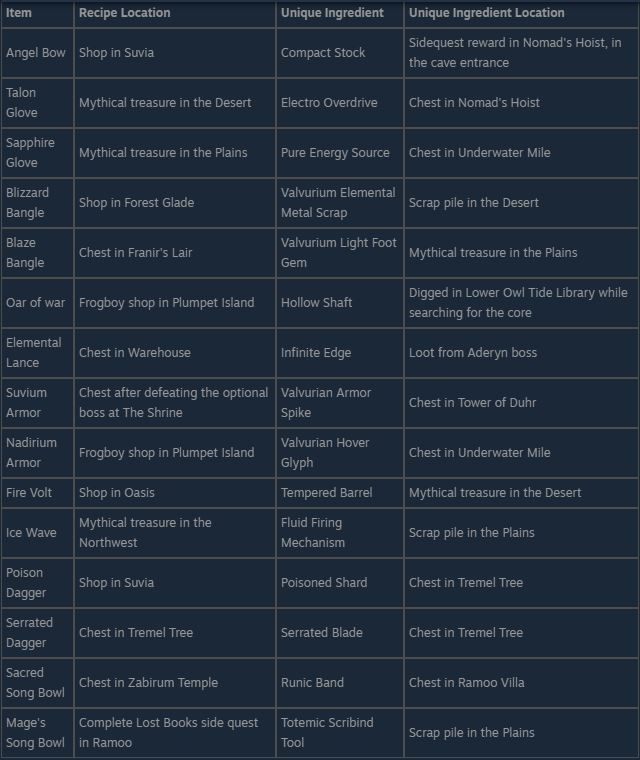 | Item | Recipe Location | Unique Ingredient | Unique Ingredient Location |
|---|---|---|---|
| Angel Bow | Shop in Suvia | Compact Stock | Sidequest reward in Nomad's Hoist, in the cave entrance |
| Talon Glove | Mythical treasure in the Desert | Electro Overdrive | Chest in Nomad's Hoist |
| Sapphire Glove | Mythical treasure in the Plains | Pure Energy Source | Chest in Underwater Mile |
| Blizzard Bangle | Shop in Forest Glade | Valvurium Elemental Metal Scrap | Scrap pile in the Desert |
| Blaze Bangle | Chest in Franir's Lair | Valvurium Light Foot Gem | Mythical treasure in the Plains |
| Oar of war | Frogboy shop in Plumpet Island | Hollow Shaft | Digged in Lower Owl Tide Library while searching for the core |
| Elemental Lance | Chest in Warehouse | Infinite Edge | Loot from Aderyn boss |
| Suvium Armor | Chest after defeating the optional boss at The Shrine | Valvurian Armor Spike | Chest in Tower of Duhr |
| Nadirium Armor | Frogboy shop in Plumpet Island | Valvurian Hover Glyph | Chest in Underwater Mile |
| Fire Volt | Shop in Oasis | Tempered Barrel | Mythical treasure in the Desert |
| Ice Wave | Mythical treasure in the Northwest | Fluid Firing Mechanism | Scrap pile in the Plains |
| Poison Dagger | Shop in Suvia | Poisoned Shard | Chest in Tremel Tree |
| Serrated Dagger | Chest in Tremel Tree | Serrated Blade | Chest in Tremel Tree |
| Sacred Song Bowl | Chest in Zabirum Temple | Runic Band | Chest in Ramoo Villa |
| Mage's Song Bowl | Complete Lost Books side quest in Ramoo | Totemic Scribind Tool | Scrap pile in the Plains |